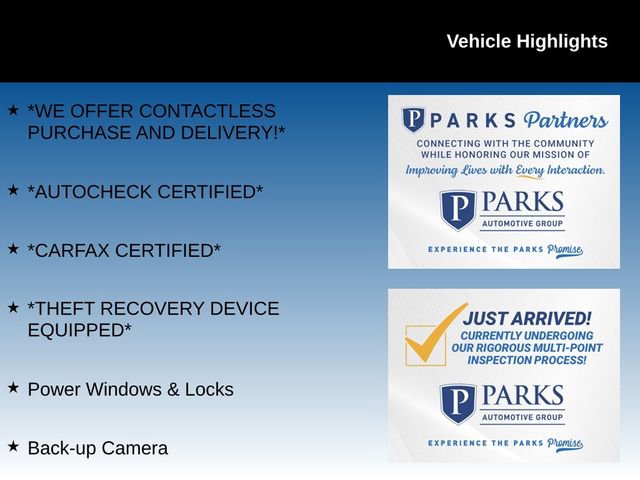 Vehicle Highlights

★ *WE OFFER CONTACTLESS PURCHASE AND DELIVERY!*

★ *AUTOCHECK CERTIFIED*

★ *CARFAX CERTIFIED*

★ *THEFT RECOVERY DEVICE EQUIPPED*

★ Power Windows & Locks

★ Back-up Camera

P PARKS Partners
CONNECTING WITH THE COMMUNITY WHILE HONORING OUR MISSION OF
Improving Lives with Every Interaction.
P PARKS
AUTOMOTIVE GROUP
EXPERIENCE THE PARKS Promise

JUST ARRIVED!
CURRENTLY UNDERGOING OUR RIGOROUS MULTI-POINT INSPECTION PROCESS!
P PARKS
AUTOMOTIVE GROUP
EXPERIENCE THE PARKS Promise